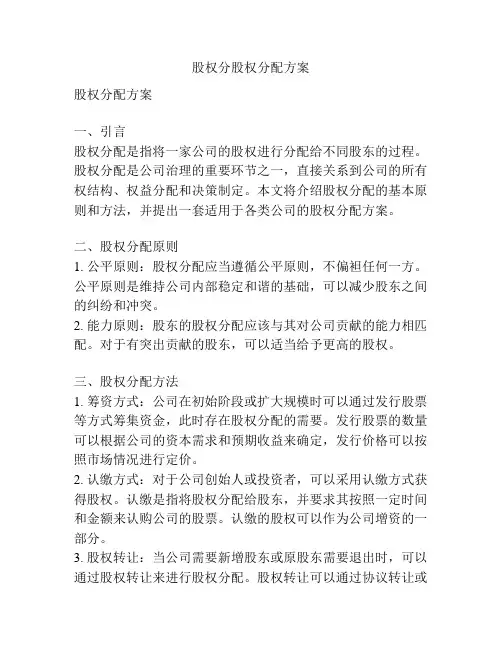 股权分股权分配方案

股权分配方案

一、引言
股权分配是指将一家公司的股权进行分配给不同股东的过程。股权分配是公司治理的重要环节之一，直接关系到公司的所有权结构、权益分配和决策制定。本文将介绍股权分配的基本原则和方法，并提出一套适用于各类公司的股权分配方案。

二、股权分配原则
1. 公平原则：股权分配应当遵循公平原则，不偏袒任何一方。公平原则是维持公司内部稳定和谐的基础，可以减少股东之间的纠纷和冲突。
2. 能力原则：股东的股权分配应该与其对公司贡献的能力相匹配。对于有突出贡献的股东，可以适当给予更高的股权。

三、股权分配方法
1. 筹资方式：公司在初始阶段或扩大规模时可以通过发行股票等方式筹集资金，此时存在股权分配的需要。发行股票的数量可以根据公司的资本需求和预期收益来确定，发行价格可以按照市场情况进行定价。
2. 认缴方式：对于公司创始人或投资者，可以采用认缴方式获得股权。认缴是指将股权分配给股东，并要求其按照一定时间和金额来认购公司的股票。认缴的股权可以作为公司增资的一部分。
3. 股权转让：当公司需要新增股东或原股东需要退出时，可以通过股权转让来进行股权分配。股权转让可以通过协议转让或